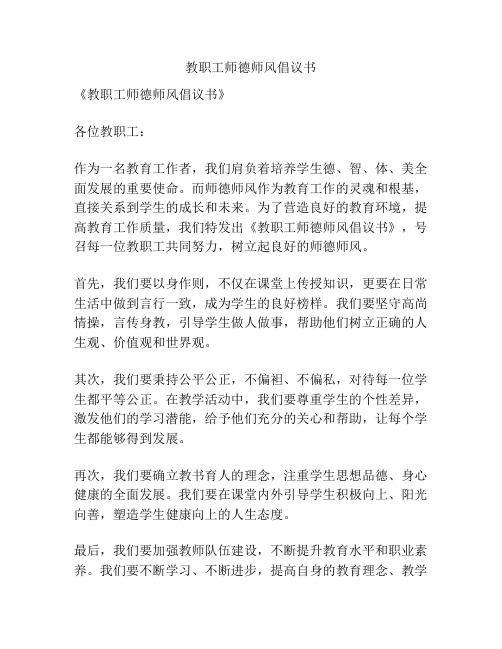 教职工师德师风倡议书

《教职工师德师风倡议书》

各位教职工：

作为一名教育工作者，我们肩负着培养学生德、智、体、美全面发展的重要使命。而师德师风作为教育工作的灵魂和根基，直接关系到学生的成长和未来。为了营造良好的教育环境，提高教育工作质量，我们特发出《教职工师德师风倡议书》，号召每一位教职工共同努力，树立起良好的师德师风。

首先，我们要以身作则，不仅在课堂上传授知识，更要在日常生活中做到言行一致，成为学生的良好榜样。我们要坚守高尚情操，言传身教，引导学生做人做事，帮助他们树立正确的人生观、价值观和世界观。

其次，我们要秉持公平公正，不偏袒、不偏私，对待每一位学生都平等公正。在教学活动中，我们要尊重学生的个性差异，激发他们的学习潜能，给予他们充分的关心和帮助，让每个学生都能够得到发展。

再次，我们要确立教书育人的理念，注重学生思想品德、身心健康的全面发展。我们要在课堂内外引导学生积极向上、阳光向善，塑造学生健康向上的人生态度。

最后，我们要加强教师队伍建设，不断提升教育水平和职业素养。我们要不断学习、不断进步，提高自身的教育理念、教学